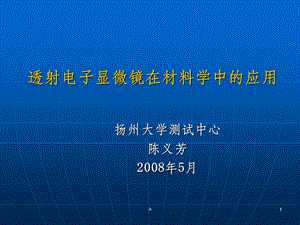 透射电子显微镜在材料学中的应用

扬州大学测试中心
陈义芳
2008年5月

1